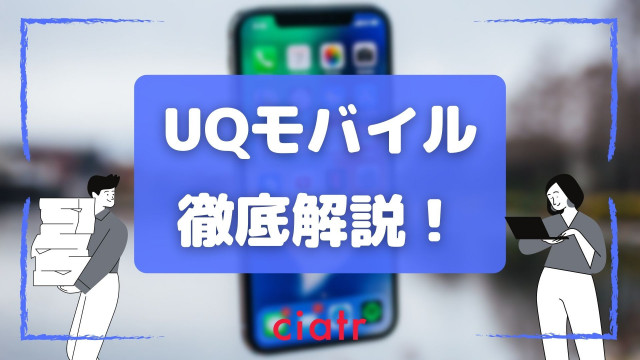 UQモバイル
徹底解説！

ciatr